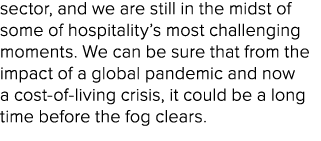 sector, and we are still in the midst of some of hospitality's most challenging moments. We can be sure that from the impact of a global pandemic and now a cost-of-living crisis, it could be a long time before the fog clears.